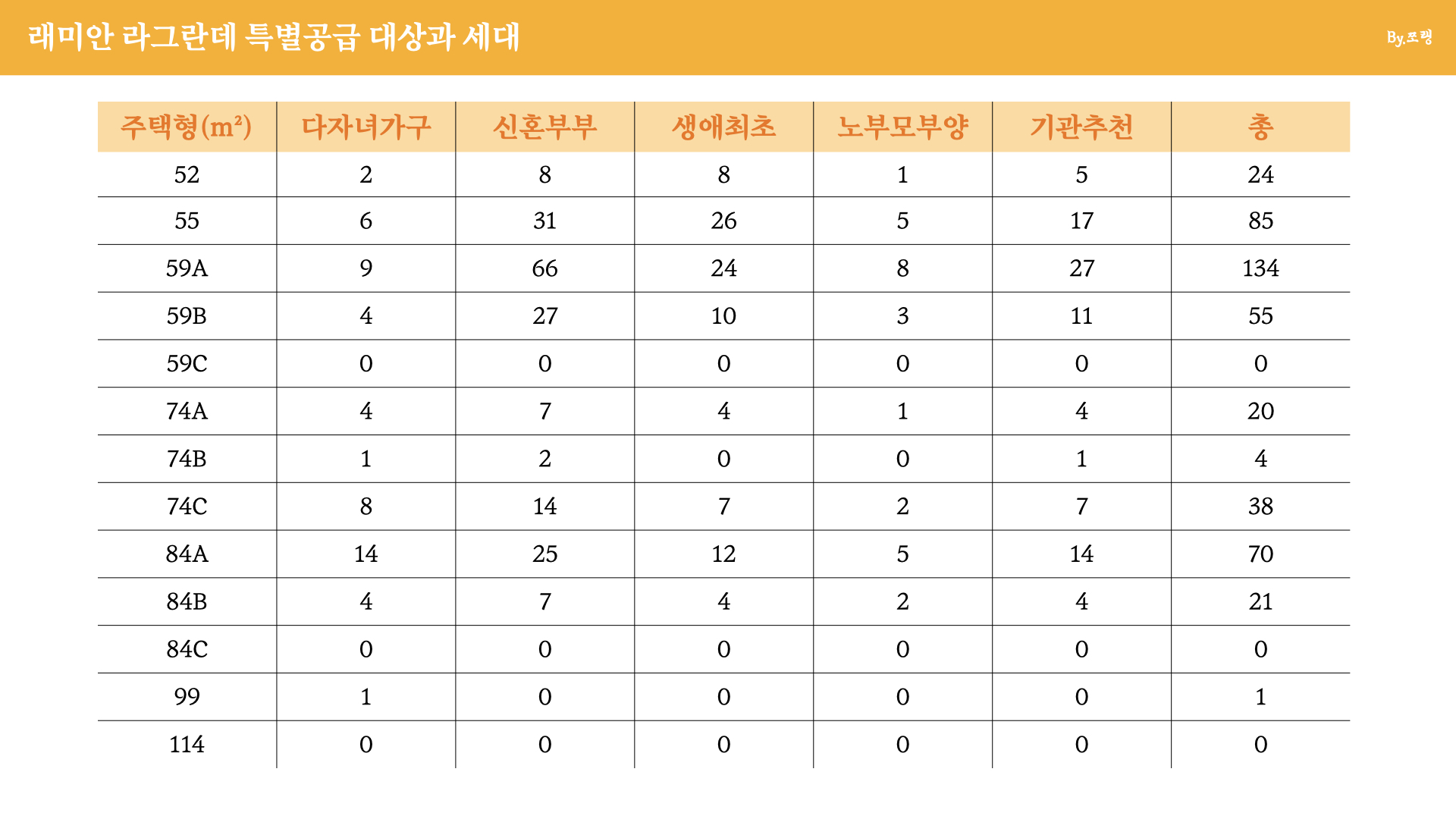 래미안 라그란데 특별공급 대상과 세대

By.조랭

| 주택형($m^2$) | 다자녀가구 | 신혼부부 | 생애최초 | 노부모부양 | 기관추천 | 총 |
|---|---|---|---|---|---|---|
| 52 | 2 | 8 | 8 | 1 | 5 | 24 |
| 55 | 6 | 31 | 26 | 5 | 17 | 85 |
| 59A | 9 | 66 | 24 | 8 | 27 | 134 |
| 59B | 4 | 27 | 10 | 3 | 11 | 55 |
| 59C | 0 | 0 | 0 | 0 | 0 | 0 |
| 74A | 4 | 7 | 4 | 1 | 4 | 20 |
| 74B | 1 | 2 | 0 | 0 | 1 | 4 |
| 74C | 8 | 14 | 7 | 2 | 7 | 38 |
| 84A | 14 | 25 | 12 | 5 | 14 | 70 |
| 84B | 4 | 7 | 4 | 2 | 4 | 21 |
| 84C | 0 | 0 | 0 | 0 | 0 | 0 |
| 99 | 1 | 0 | 0 | 0 | 0 | 1 |
| 114 | 0 | 0 | 0 | 0 | 0 | 0 |